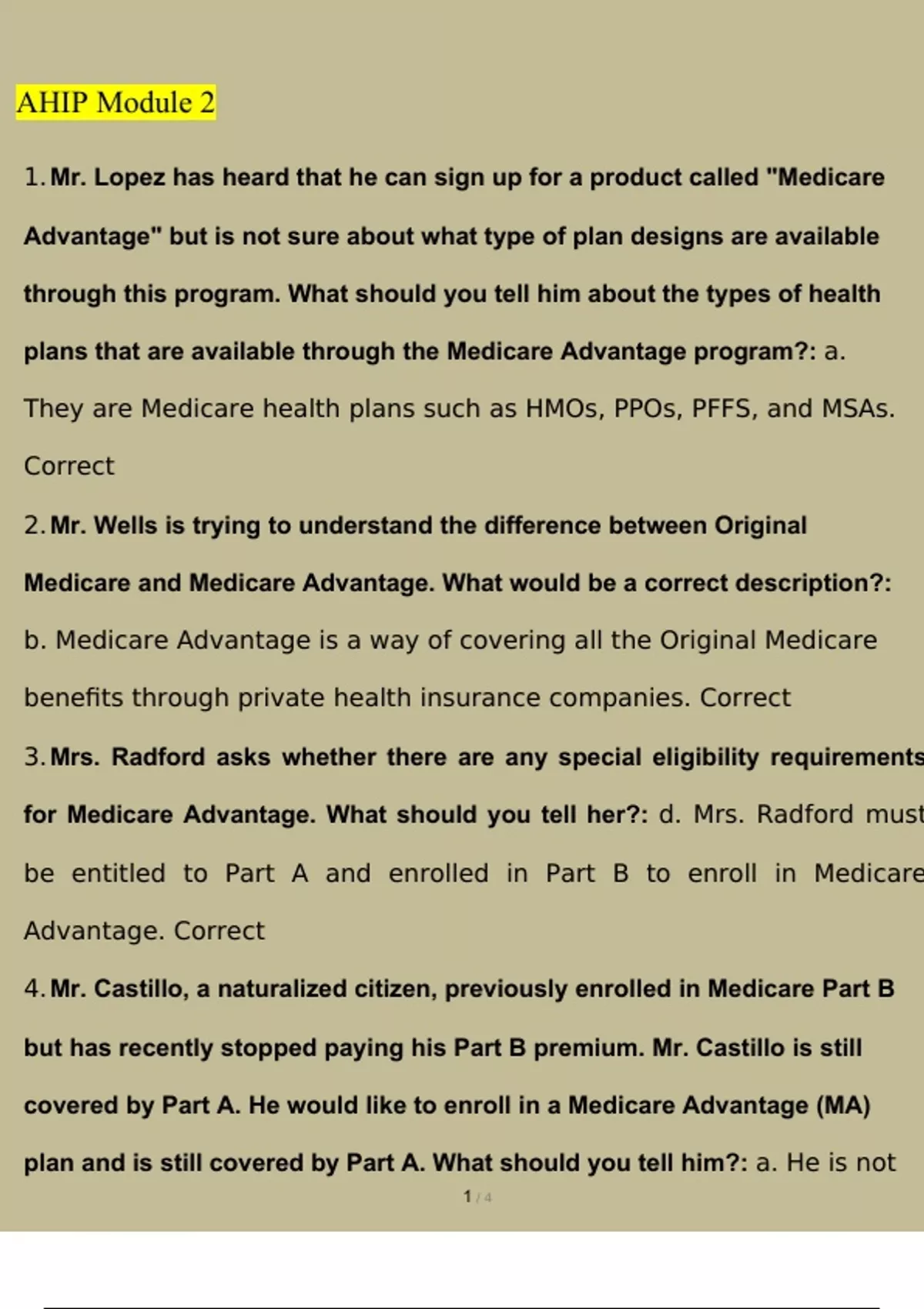 AHIP Module 2

1. Mr. Lopez has heard that he can sign up for a product called "Medicare Advantage" but is not sure about what type of plan designs are available through this program. What should you tell him about the types of health plans that are available through the Medicare Advantage program?: a. They are Medicare health plans such as HMOs, PPOs, PFFS, and MSAs. Correct

2. Mr. Wells is trying to understand the difference between Original Medicare and Medicare Advantage. What would be a correct description?: b. Medicare Advantage is a way of covering all the Original Medicare benefits through private health insurance companies. Correct

3. Mrs. Radford asks whether there are any special eligibility requirements for Medicare Advantage. What should you tell her?: d. Mrs. Radford must be entitled to Part A and enrolled in Part B to enroll in Medicare Advantage. Correct

4. Mr. Castillo, a naturalized citizen, previously enrolled in Medicare Part B but has recently stopped paying his Part B premium. Mr. Castillo is still covered by Part A. He would like to enroll in a Medicare Advantage (MA) plan and is still covered by Part A. What should you tell him?: a. He is not

1 / 4